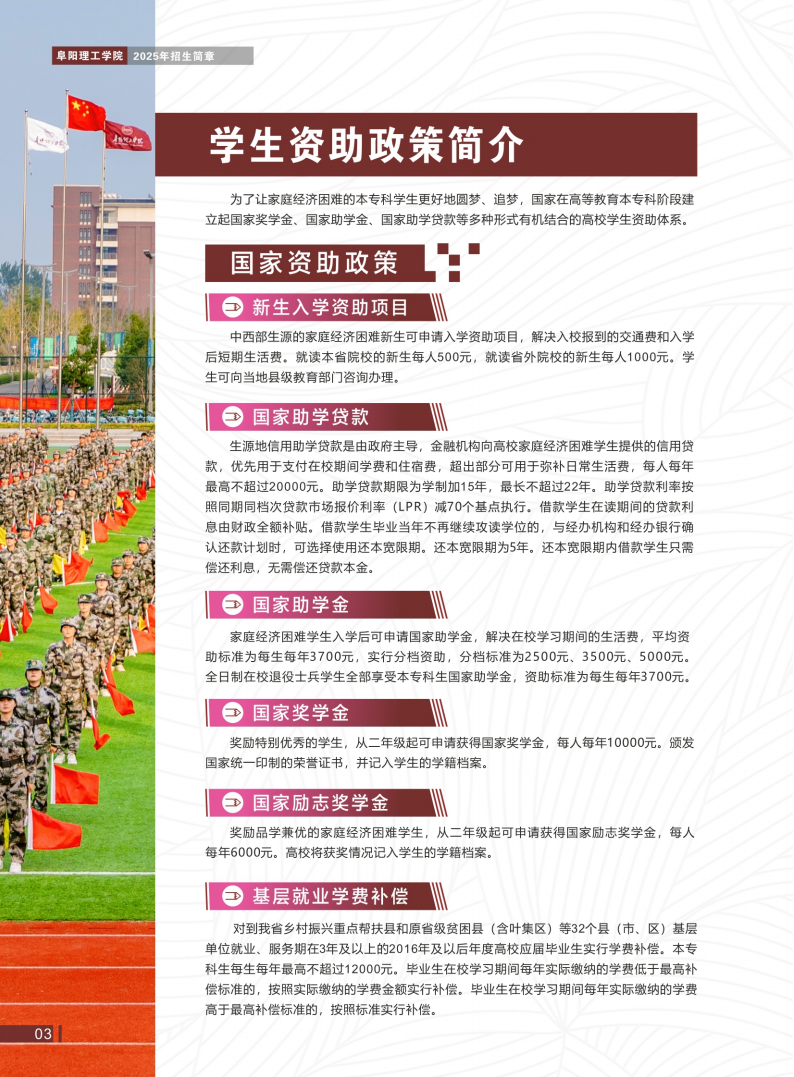 阜阳理工学院 2025年招生简章

学生资助政策简介

为了让家庭经济困难的本专科学生更好地圆梦、追梦，国家在高等教育本专科阶段建立起国家奖学金、国家助学金、国家助学贷款等多种形式有机结合的高校学生资助体系。

国家资助政策

新生入学资助项目

中西部生源的家庭经济困难新生可申请入学资助项目，解决入校报到的交通费和入学后短期生活费。就读本省院校的新生每人500元，就读省外院校的新生每人1000元。学生可向当地县级教育部门咨询办理。

国家助学贷款

生源地信用助学贷款是由政府主导，金融机构向高校家庭经济困难学生提供的信用贷款，优先用于支付在校期间学费和住宿费，超出部分可用于弥补日常生活费，每人每年最高不超过20000元。助学贷款期限为学制加15年，最长不超过22年。助学贷款利率按照同期同档次贷款市场报价利率（LPR）减70个基点执行。借款学生在读期间的贷款利息由财政全额补贴。借款学生毕业当年不再继续攻读学位的，与经办机构和经办银行确认还款计划时，可选择使用还本宽限期。还本宽限期为5年。还本宽限期内借款学生只需偿还利息，无需偿还贷款本金。

国家助学金

家庭经济困难学生入学后可申请国家助学金，解决在校学习期间的生活费，平均资助标准为每生每年3700元，实行分档资助，分档标准为2500元、3500元、5000元。全日制在校退役士兵学生全部享受本专科生国家助学金，资助标准为每生每年3700元。

国家奖学金

奖励特别优秀的学生，从二年级起可申请获得国家奖学金，每人每年10000元。颁发国家统一印制的荣誉证书，并记入学生的学籍档案。

国家励志奖学金

奖励品学兼优的家庭经济困难学生，从二年级起可申请获得国家励志奖学金，每人每年6000元。高校将获奖情况记入学生的学籍档案。

基层就业学费补偿

对到我省乡村振兴重点帮扶县和原省级贫困县（含叶集区）等32个县（市、区）基层单位就业、服务期在3年及以上的2016年及以后年度高校应届毕业生实行学费补偿。本专科生每生每年最高不超过12000元。毕业生在校学习期间每年实际缴纳的学费低于最高补偿标准的，按照实际缴纳的学费金额实行补偿。毕业生在校学习期间每年实际缴纳的学费高于最高补偿标准的，按照标准实行补偿。

03